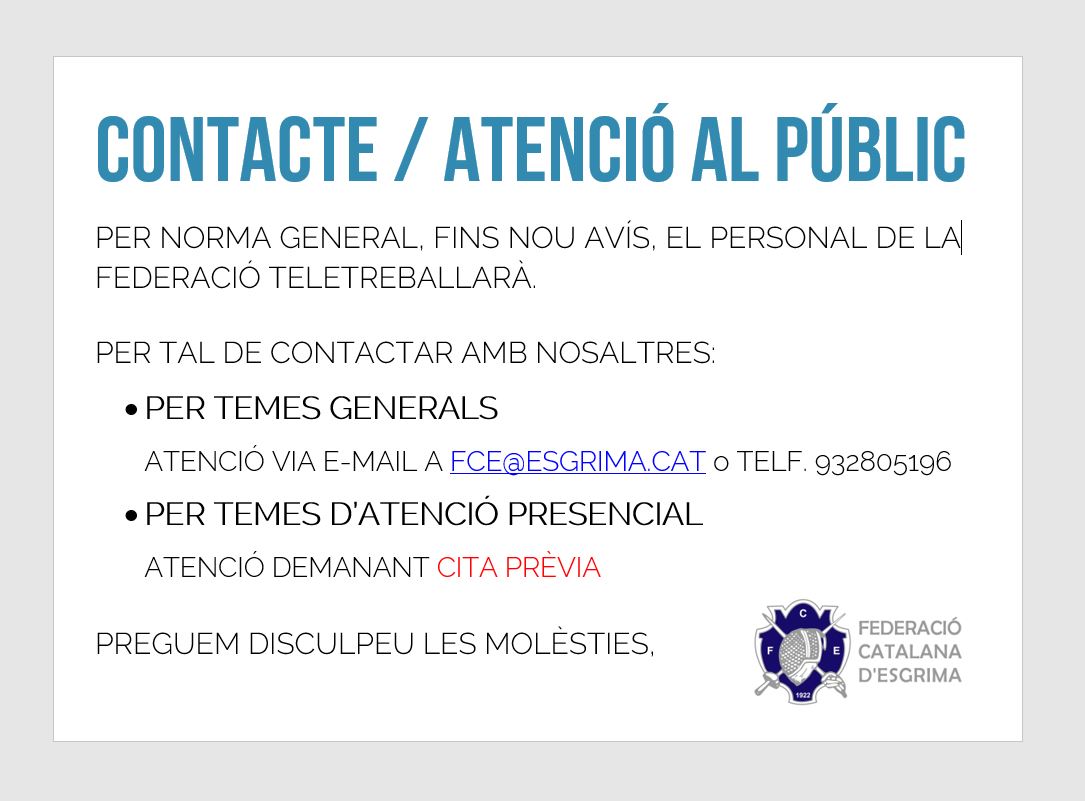 CONTACTE / ATENCIÓ AL PÚBLIC

PER NORMA GENERAL, FINS NOU AVÍS, EL PERSONAL DE LA FEDERACIÓ TELETREBALLARÀ.

PER TAL DE CONTACTAR AMB NOSALTRES:

• PER TEMES GENERALS

ATENCIÓ VIA E-MAIL A FCE@ESGRIMA.CAT o TELF. 932805196

• PER TEMES D'ATENCIÓ PRESENCIAL

ATENCIÓ DEMANANT CITA PRÈVIA

PREGUEM DISCULPEU LES MOLÈSTIES,

C F E 1922

FEDERACIÓ CATALANA D'ESGRIMA